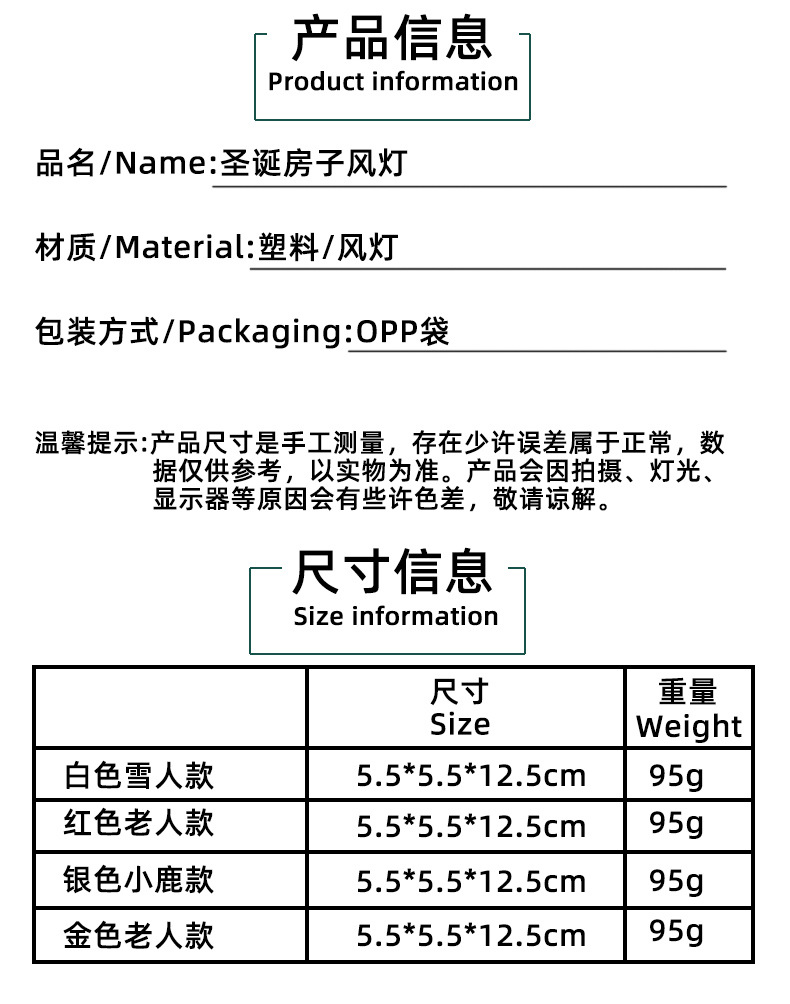 产品信息
Product information

品名/Name:圣诞房子风灯

材质/Material:塑料/风灯

包装方式/Packaging:OPP袋

温馨提示:产品尺寸是手工测量，存在少许误差属于正常，数据仅供参考，以实物为准。产品会因拍摄、灯光、显示器等原因会有些许色差，敬请谅解。

尺寸信息
Size information

| | 尺寸 Size | 重量 Weight |
|---|---|---|
| 白色雪人款 | 5.5*5.5*12.5cm | 95g |
| 红色老人款 | 5.5*5.5*12.5cm | 95g |
| 银色小鹿款 | 5.5*5.5*12.5cm | 95g |
| 金色老人款 | 5.5*5.5*12.5cm | 95g |